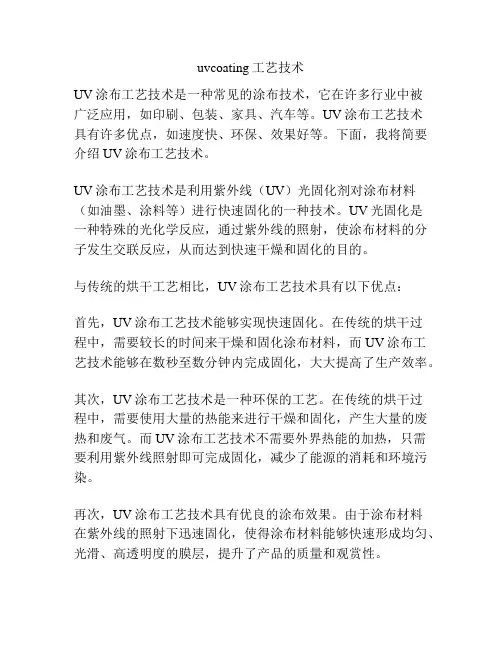 uvcoating 工艺技术

UV 涂布工艺技术是一种常见的涂布技术，它在许多行业中被广泛应用，如印刷、包装、家具、汽车等。UV 涂布工艺技术具有许多优点，如速度快、环保、效果好等。下面，我将简要介绍 UV 涂布工艺技术。

UV 涂布工艺技术是利用紫外线（UV）光固化剂对涂布材料（如油墨、涂料等）进行快速固化的一种技术。UV 光固化是一种特殊的光化学反应，通过紫外线的照射，使涂布材料的分子发生交联反应，从而达到快速干燥和固化的目的。

与传统的烘干工艺相比，UV 涂布工艺技术具有以下优点：

首先，UV 涂布工艺技术能够实现快速固化。在传统的烘干过程中，需要较长的时间来干燥和固化涂布材料，而 UV 涂布工艺技术能够在数秒至数分钟内完成固化，大大提高了生产效率。

其次，UV 涂布工艺技术是一种环保的工艺。在传统的烘干过程中，需要使用大量的热能来进行干燥和固化，产生大量的废热和废气。而 UV 涂布工艺技术不需要外界热能的加热，只需要利用紫外线照射即可完成固化，减少了能源的消耗和环境污染。

再次，UV 涂布工艺技术具有优良的涂布效果。由于涂布材料在紫外线的照射下迅速固化，使得涂布材料能够快速形成均匀、光滑、高透明度的膜层，提升了产品的质量和观赏性。